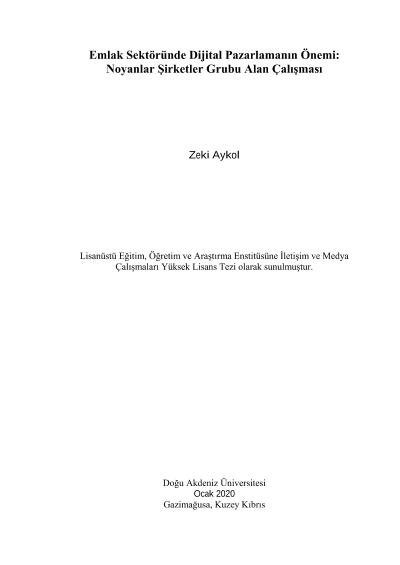 Emlak Sektöründe Dijital Pazarlamanın Önemi:
Noyanlar Şirketler Grubu Alan Çalışması

Zeki Aykol

Lisanüstü Eğitim, Öğretim ve Araştırma Enstitüsüne İletişim ve Medya Çalışmaları Yüksek Lisans Tezi olarak sunulmuştur.

Doğu Akdeniz Üniversitesi
Ocak 2020
Gazimağusa, Kuzey Kıbrıs